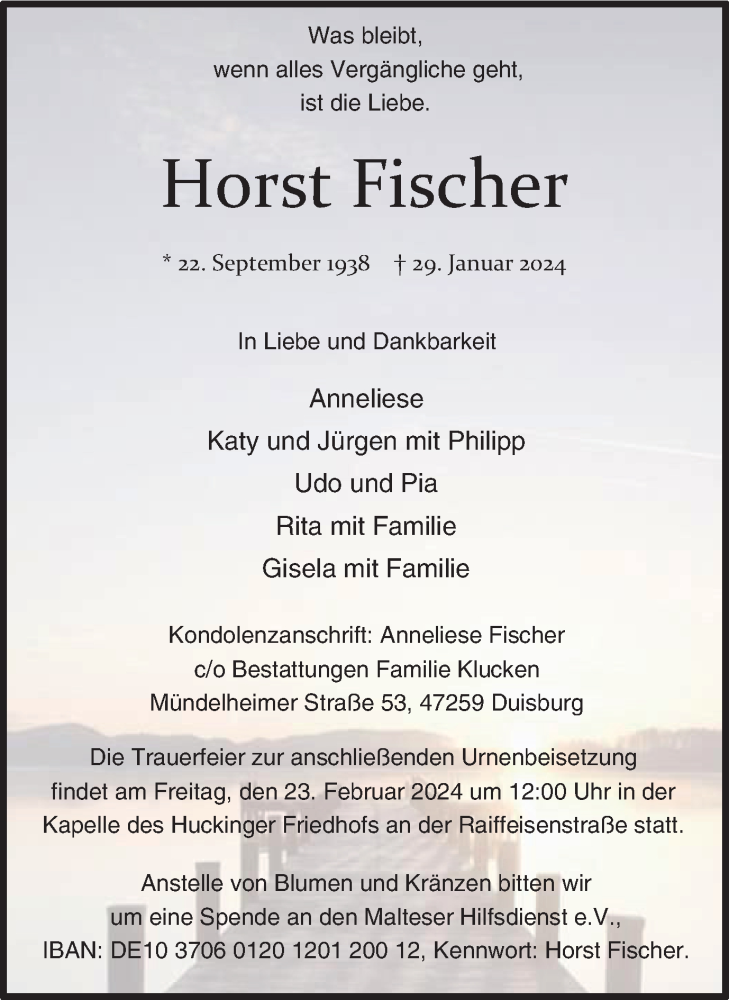 Was bleibt,
wenn alles Vergängliche geht,
ist die Liebe.

Horst Fischer

* 22. September 1938 † 29. Januar 2024

In Liebe und Dankbarkeit

Anneliese
Katy und Jürgen mit Philipp
Udo und Pia
Rita mit Familie
Gisela mit Familie

Kondolenzanschrift: Anneliese Fischer
c/o Bestattungen Familie Klucken
Mündelheimer Straße 53, 47259 Duisburg

Die Trauerfeier zur anschließenden Urnenbeisetzung findet am Freitag, den 23. Februar 2024 um 12:00 Uhr in der Kapelle des Huckinger Friedhofs an der Raiffeisenstraße statt.

Anstelle von Blumen und Kränzen bitten wir um eine Spende an den Malteser Hilfsdienst e.V., IBAN: DE10 3706 0120 1201 200 12, Kennwort: Horst Fischer.